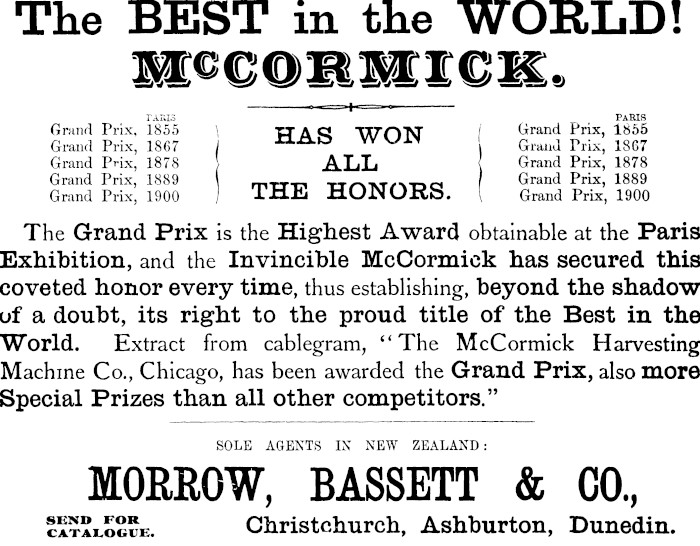 The BEST in the WORLD!
McCORMICK.

PARIS
Grand Prix, 1855
Grand Prix, 1867
Grand Prix, 1878
Grand Prix, 1889
Grand Prix, 1900

HAS WON ALL THE HONORS.

PARIS
Grand Prix, 1855
Grand Prix, 1867
Grand Prix, 1878
Grand Prix, 1889
Grand Prix, 1900

The Grand Prix is the Highest Award obtainable at the Paris Exhibition, and the Invincible McCormick has secured this coveted honor every time, thus establishing, beyond the shadow of a doubt, its right to the proud title of the Best in the World. Extract from cablegram, "The McCormick Harvesting Machine Co., Chicago, has been awarded the Grand Prix, also more Special Prizes than all other competitors."

SOLE AGENTS IN NEW ZEALAND:

MORROW, BASSETT & CO.,

SEND FOR CATALOGUE.

Christchurch, Ashburton, Dunedin.